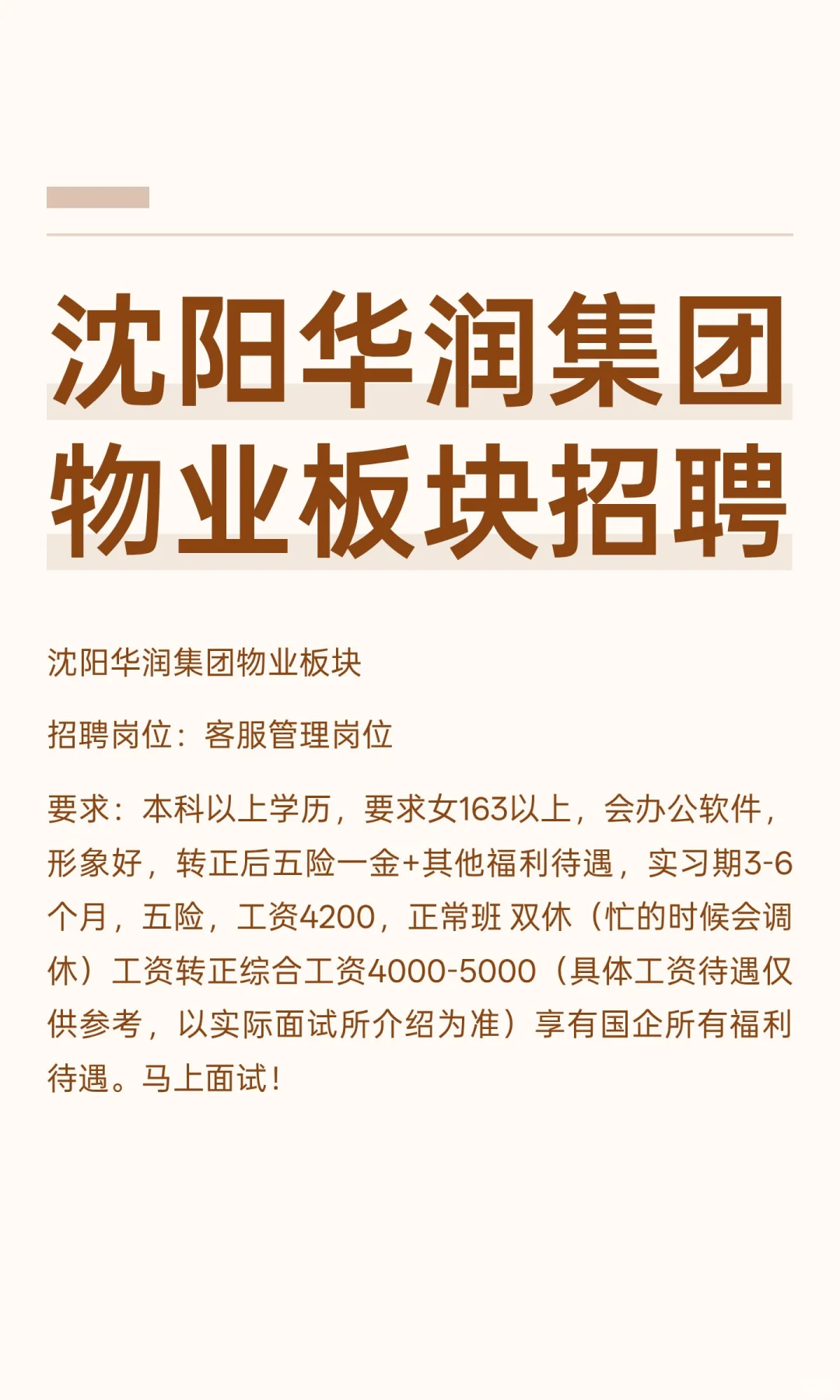 沈阳华润集团
物业板块招聘

沈阳华润集团物业板块

招聘岗位：客服管理岗位

要求：本科以上学历，要求女163以上，会办公软件，形象好，转正后五险一金+其他福利待遇，实习期3-6个月，五险，工资4200，正常班 双休（忙的时候会调休）工资转正综合工资4000-5000（具体工资待遇仅供参考，以实际面试所介绍为准）享有国企所有福利待遇。马上面试！